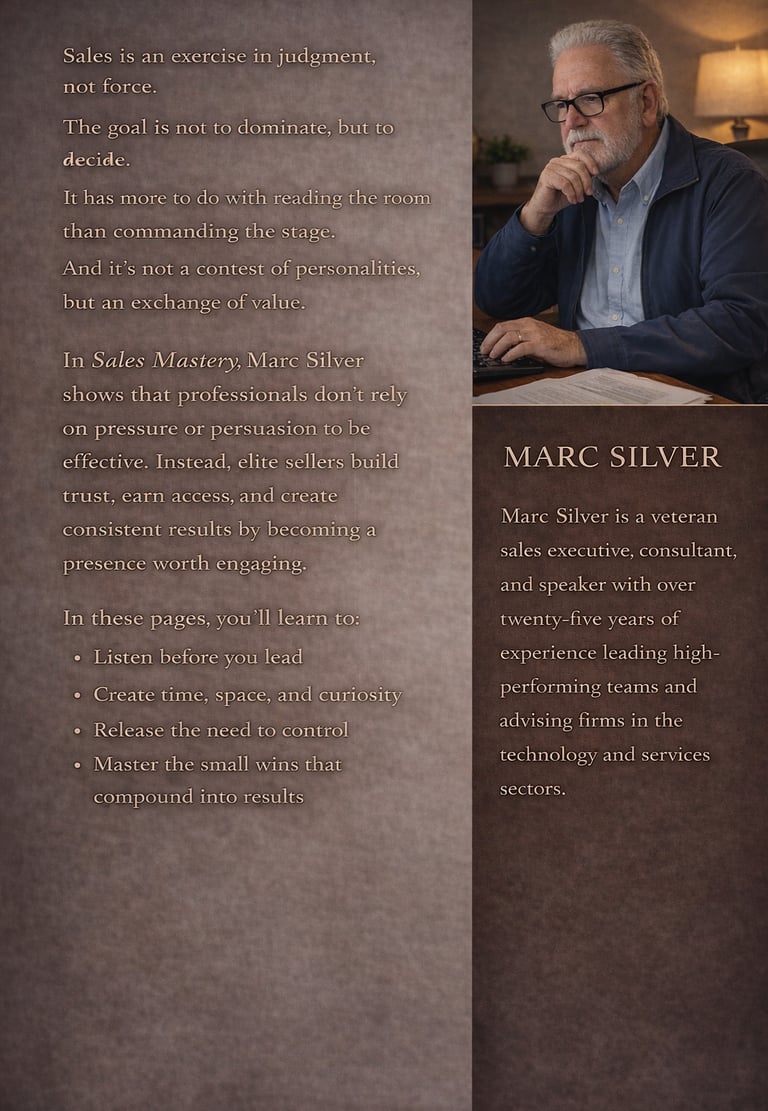 Sales is an exercise in judgment, not force.

The goal is not to dominate, but to decide.

It has more to do with reading the room than commanding the stage.

And it's not a contest of personalities, but an exchange of value.

In Sales Mastery, Marc Silver shows that professionals don't rely on pressure or persuasion to be effective. Instead, elite sellers build trust, earn access, and create consistent results by becoming a presence worth engaging.

In these pages, you'll learn to:

• Listen before you lead
• Create time, space, and curiosity
• Release the need to control
• Master the small wins that compound into results

MARC SILVER

Marc Silver is a veteran sales executive, consultant, and speaker with over twenty-five years of experience leading high-performing teams and advising firms in the technology and services sectors.